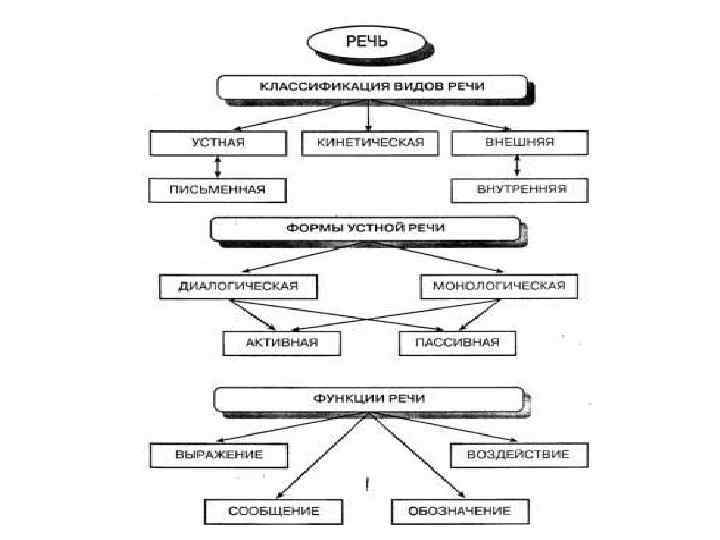 РЕЧЬ

КЛАССИФИКАЦИЯ ВИДОВ РЕЧИ

УСТНАЯ

КИНЕТИЧЕСКАЯ

ВНЕШНЯЯ

ПИСЬМЕННАЯ

ВНУТРЕННЯЯ

ФОРМЫ УСТНОЙ РЕЧИ

ДИАЛОГИЧЕСКАЯ

МОНОЛОГИЧЕСКАЯ

АКТИВНАЯ

ПАССИВНАЯ

ФУНКЦИИ РЕЧИ

ВЫРАЖЕНИЕ

ВОЗДЕЙСТВИЕ

СООБЩЕНИЕ

ОБОЗНАЧЕНИЕ